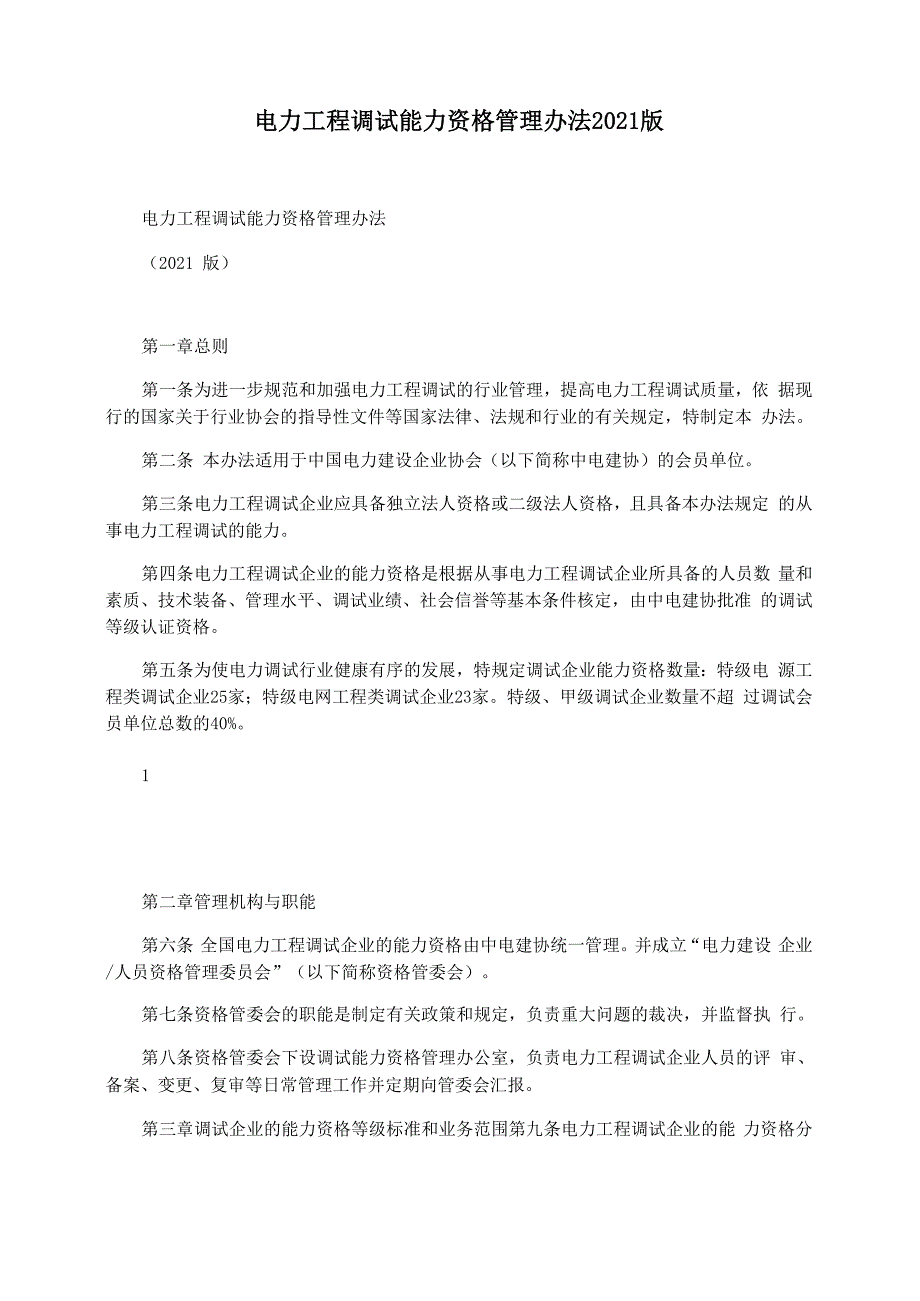 电力工程调试能力资格管理办法2021版

电力工程调试能力资格管理办法

（2021 版）

第一章总则

第一条为进一步规范和加强电力工程调试的行业管理，提高电力工程调试质量，依 据现行的国家关于行业协会的指导性文件等国家法律、法规和行业的有关规定，特制定本 办法。

第二条 本办法适用于中国电力建设企业协会（以下简称中电建协）的会员单位。

第三条电力工程调试企业应具备独立法人资格或二级法人资格，且具备本办法规定 的从事电力工程调试的能力。

第四条电力工程调试企业的能力资格是根据从事电力工程调试企业所具备的人员数 量和素质、技术装备、管理水平、调试业绩、社会信誉等基本条件核定，由中电建协批准 的调试等级认证资格。

第五条为使电力调试行业健康有序的发展，特规定调试企业能力资格数量：特级电 源工程类调试企业25家；特级电网工程类调试企业23家。特级、甲级调试企业数量不超 过调试会员单位总数的40%。

1

第二章管理机构与职能

第六条 全国电力工程调试企业的能力资格由中电建协统一管理。并成立“电力建设 企业/人员资格管理委员会”（以下简称资格管委会）。

第七条资格管委会的职能是制定有关政策和规定，负责重大问题的裁决，并监督执 行。

第八条资格管委会下设调试能力资格管理办公室，负责电力工程调试企业人员的评 审、备案、变更、复审等日常管理工作并定期向管委会汇报。

第三章调试企业的能力资格等级标准和业务范围第九条电力工程调试企业的能 力资格分